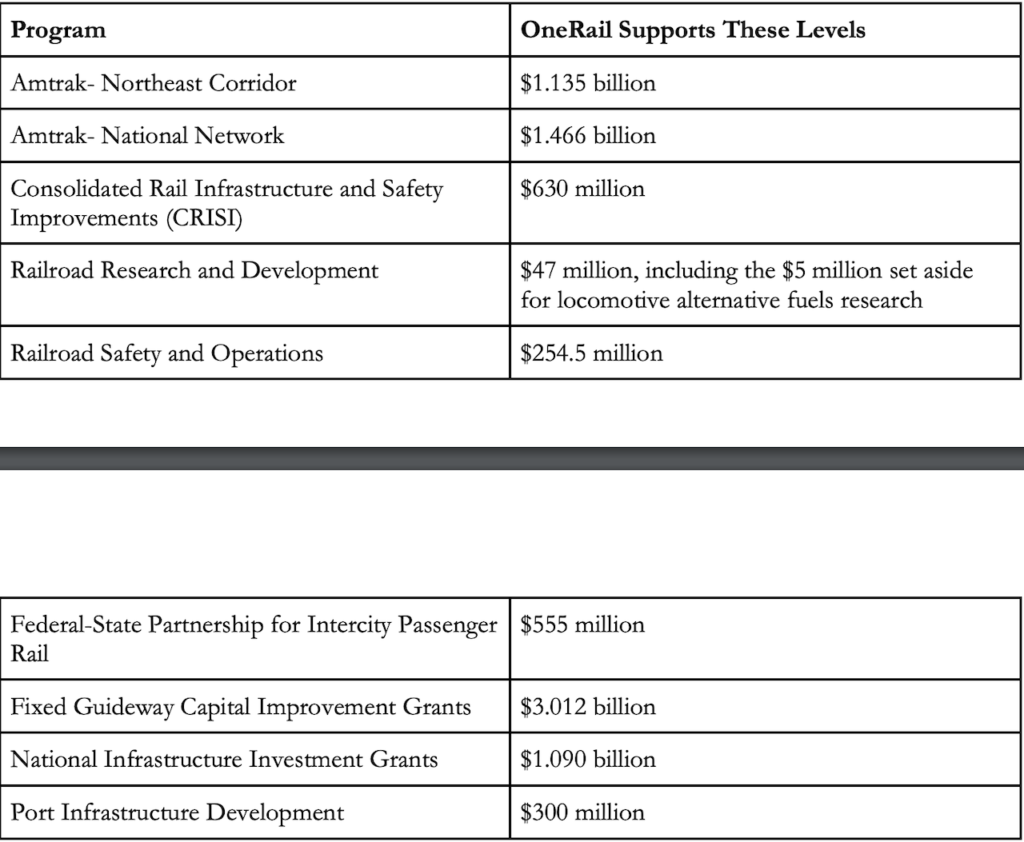 | Program | OneRail Supports These Levels |
|---|---|
| Amtrak- Northeast Corridor | \$1.135 billion |
| Amtrak- National Network | \$1.466 billion |
| Consolidated Rail Infrastructure and Safety Improvements (CRISI) | \$630 million |
| Railroad Research and Development | \$47 million, including the \$5 million set aside for locomotive alternative fuels research |
| Railroad Safety and Operations | \$254.5 million |

| | |
|---|---|
| Federal-State Partnership for Intercity Passenger Rail | \$555 million |
| Fixed Guideway Capital Improvement Grants | \$3.012 billion |
| National Infrastructure Investment Grants | \$1.090 billion |
| Port Infrastructure Development | \$300 million |